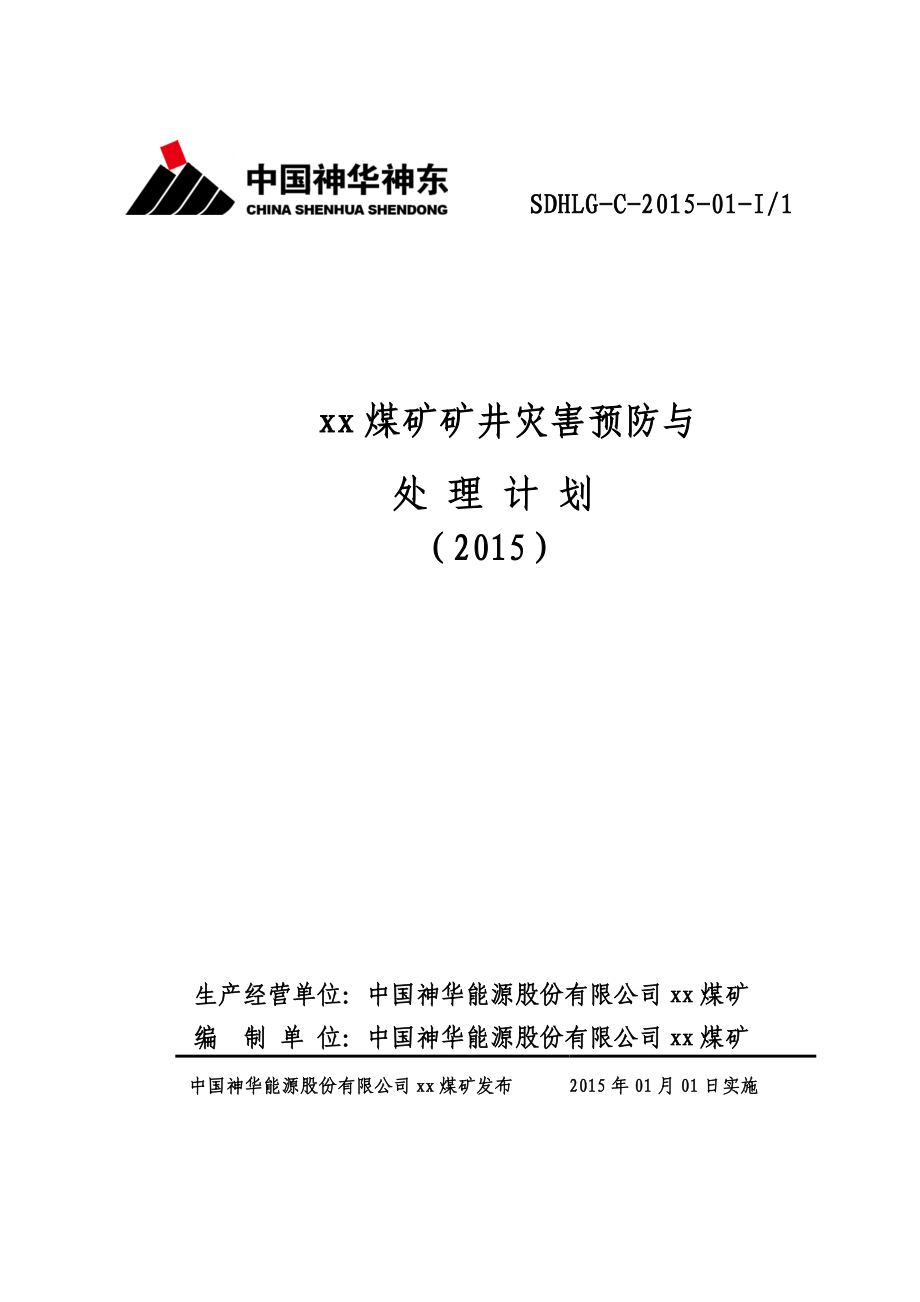 中国神华神东
CHINA SHENHUA SHENDONG

SDHLG-C-2015-01-I/1

xx煤矿矿井灾害预防与
处 理 计 划
（2015）

生产经营单位：中国神华能源股份有限公司xx煤矿
编 制 单 位：中国神华能源股份有限公司xx煤矿

中国神华能源股份有限公司xx煤矿发布　　2015年01月01日实施